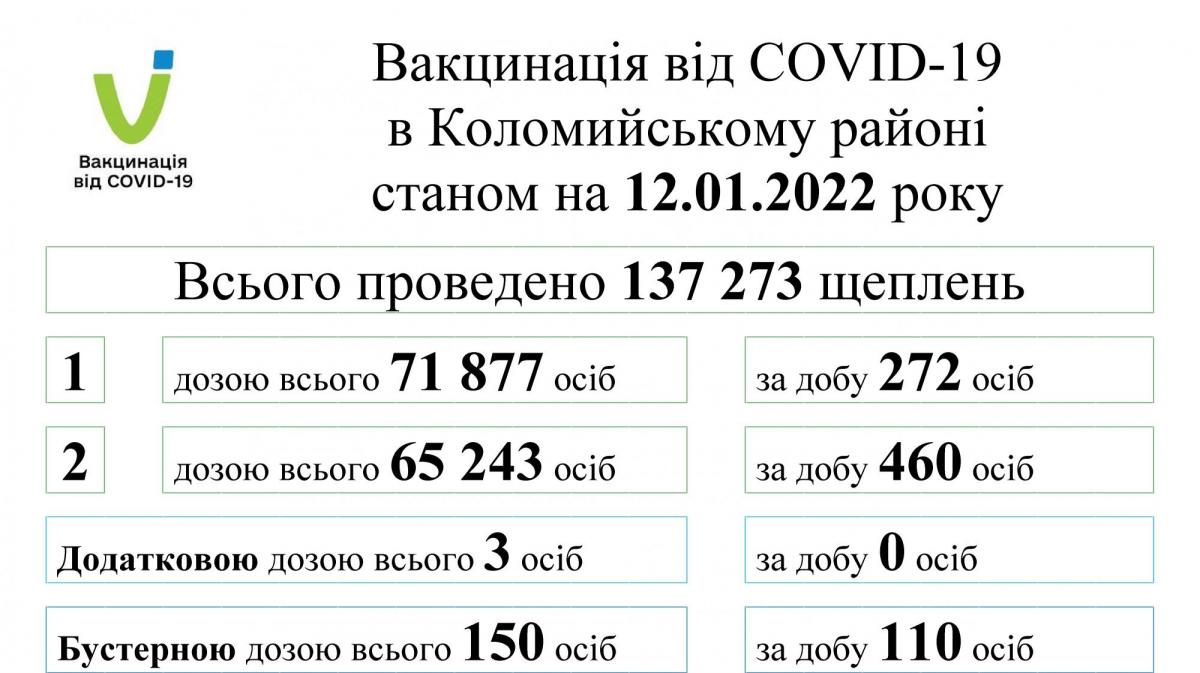 Вакцинація від COVID-19

Вакцинація від COVID-19
в Коломийському районі
станом на 12.01.2022 року

Всього проведено 137 273 щеплень

1 дозою всього 71 877 осіб

за добу 272 осіб

2 дозою всього 65 243 осіб

за добу 460 осіб

Додатковою дозою всього 3 осіб

за добу 0 осіб

Бустерною дозою всього 150 осіб

за добу 110 осіб